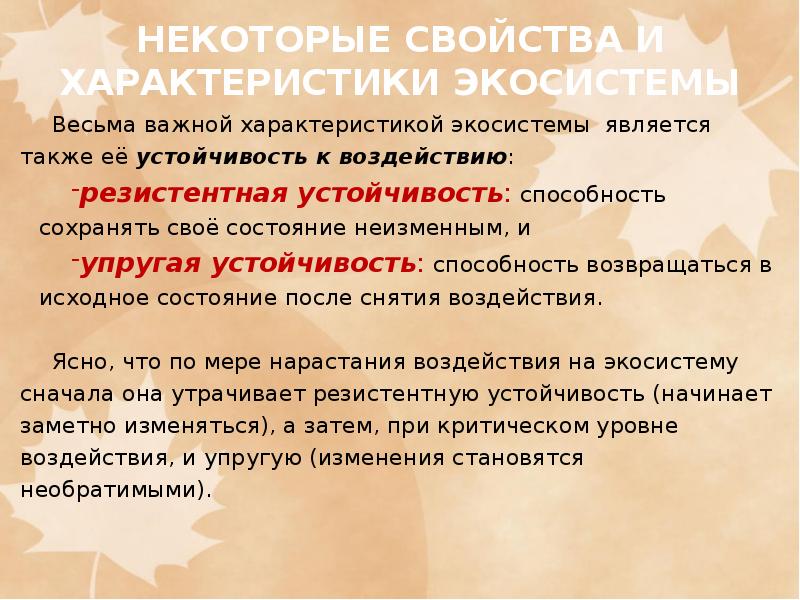 НЕКОТОРЫЕ СВОЙСТВА И ХАРАКТЕРИСТИКИ ЭКОСИСТЕМЫ

Весьма важной характеристикой экосистемы является также её устойчивость к воздействию:

- резистентная устойчивость: способность сохранять своё состояние неизменным, и

- упругая устойчивость: способность возвращаться в исходное состояние после снятия воздействия.

Ясно, что по мере нарастания воздействия на экосистему сначала она утрачивает резистентную устойчивость (начинает заметно изменяться), а затем, при критическом уровне воздействия, и упругую (изменения становятся необратимыми).